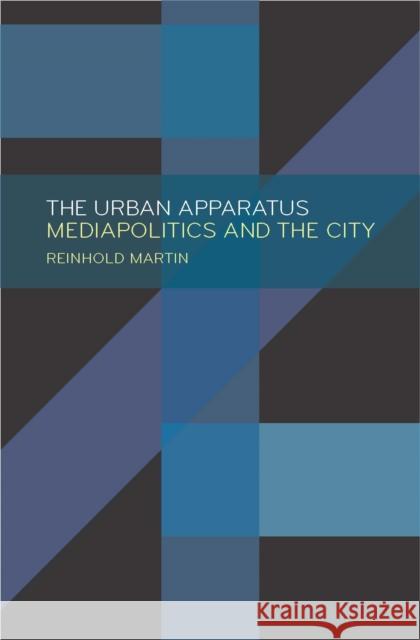 THE URBAN APPARATUS
MEDIAPOLITICS AND THE CITY
REINHOLD MARTIN